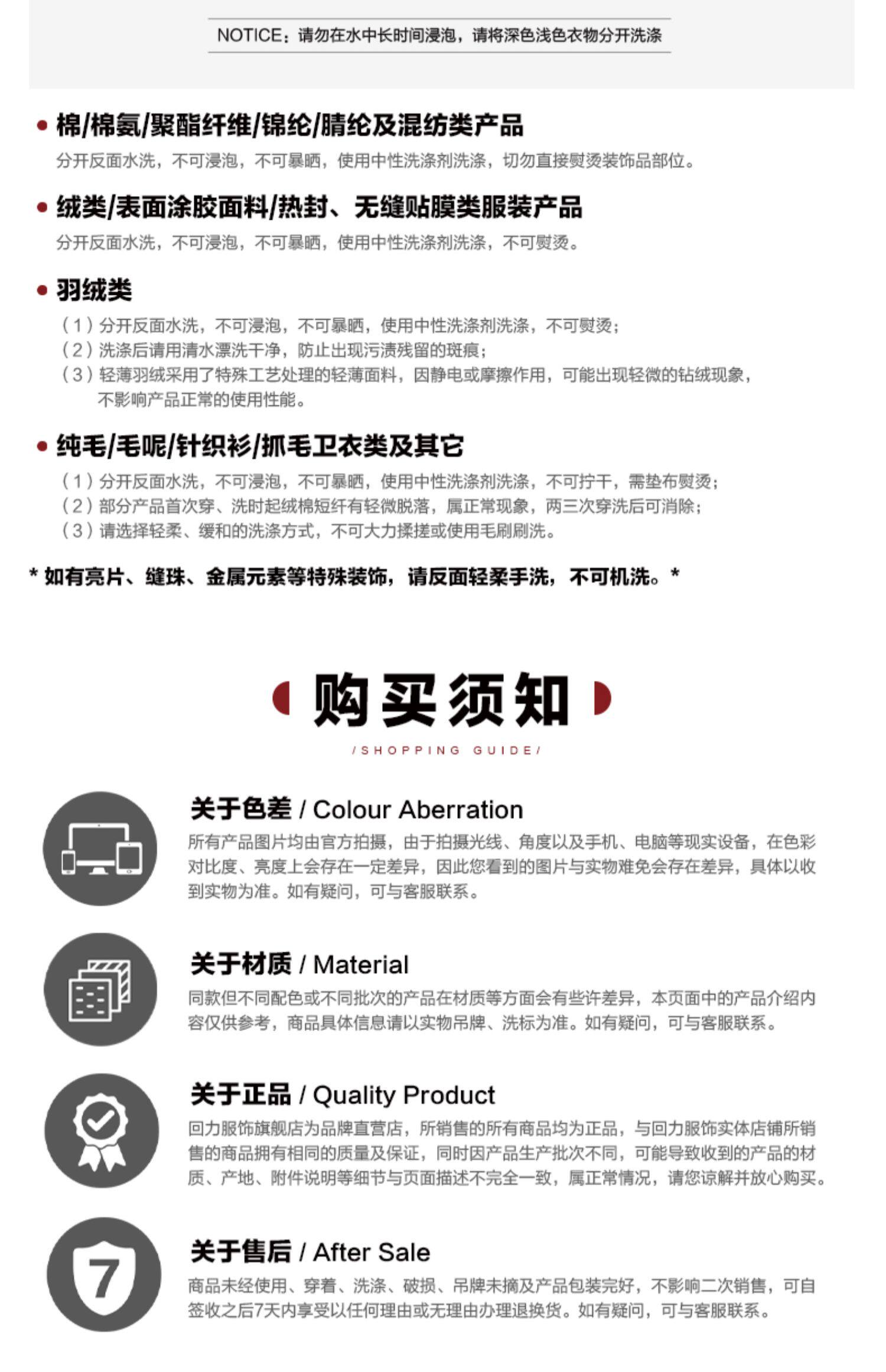 NOTICE：请勿在水中长时间浸泡，请将深色浅色衣物分开洗涤

• 棉/棉氨/聚酯纤维/锦纶/腈纶及混纺类产品
分开反面水洗，不可浸泡，不可暴晒，使用中性洗涤剂洗涤，切勿直接熨烫装饰品部位。

• 绒类/表面涂胶面料/热封、无缝贴膜类服装产品
分开反面水洗，不可浸泡，不可暴晒，使用中性洗涤剂洗涤，不可熨烫。

• 羽绒类
（1）分开反面水洗，不可浸泡，不可暴晒，使用中性洗涤剂洗涤，不可熨烫；
（2）洗涤后请用清水漂洗干净，防止出现污渍残留的斑痕；
（3）轻薄羽绒采用了特殊工艺处理的轻薄面料，因静电或摩擦作用，可能出现轻微的钻绒现象，不影响产品正常的使用性能。

• 纯毛/毛呢/针织衫/抓毛卫衣类及其它
（1）分开反面水洗，不可浸泡，不可暴晒，使用中性洗涤剂洗涤，不可拧干，需垫布熨烫；
（2）部分产品首次穿、洗时起绒棉短纤有轻微脱落，属正常现象，两三次穿洗后可消除；
（3）请选择轻柔、缓和的洗涤方式，不可大力揉搓或使用毛刷刷洗。

* 如有亮片、缝珠、金属元素等特殊装饰，请反面轻柔手洗，不可机洗。*

购买须知
/SHOPPING GUIDE/

关于色差 / Colour Aberration
所有产品图片均由官方拍摄，由于拍摄光线、角度以及手机、电脑等现实设备，在色彩对比度、亮度上会存在一定差异，因此您看到的图片与实物难免会存在差异，具体以收到实物为准。如有疑问，可与客服联系。

关于材质 / Material
同款但不同配色或不同批次的产品在材质等方面会有些许差异，本页面中的产品介绍内容仅供参考，商品具体信息请以实物吊牌、洗标为准。如有疑问，可与客服联系。

关于正品 / Quality Product
回力服饰旗舰店为品牌直营店，所销售的所有商品均为正品，与回力服饰实体店铺所销售的商品拥有相同的质量及保证，同时因产品生产批次不同，可能导致收到的产品的材质、产地、附件说明等细节与页面描述不完全一致，属正常情况，请您谅解并放心购买。

7

关于售后 / After Sale
商品未经使用、穿着、洗涤、破损、吊牌未摘及产品包装完好，不影响二次销售，可自签收之后7天内享受以任何理由或无理由办理退换货。如有疑问，可与客服联系。